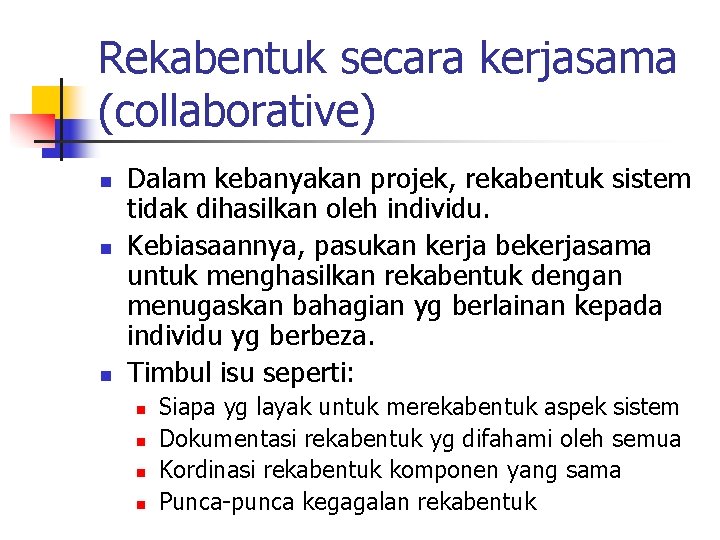 Rekabentuk secara kerjasama (collaborative)

• Dalam kebanyakan projek, rekabentuk sistem tidak dihasilkan oleh individu.
• Kebiasaannya, pasukan kerja bekerjasama untuk menghasilkan rekabentuk dengan menugaskan bahagian yg berlainan kepada individu yg berbeza.
• Timbul isu seperti:
• Siapa yg layak untuk merekabentuk aspek sistem
• Dokumentasi rekabentuk yg difahami oleh semua
• Kordinasi rekabentuk komponen yang sama
• Punca-punca kegagalan rekabentuk